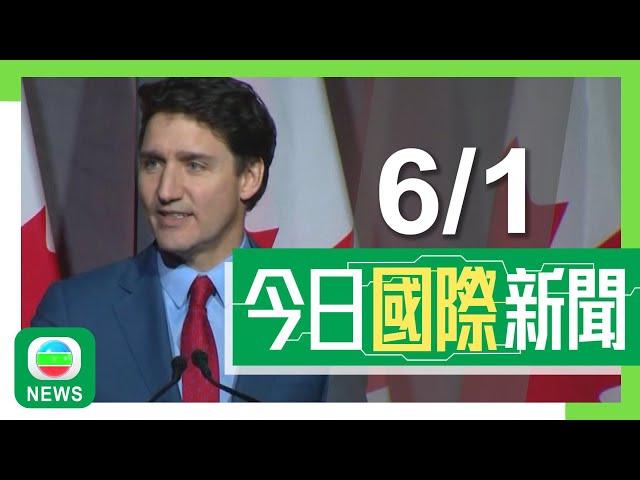 6/1

今日國際新聞

NEWS